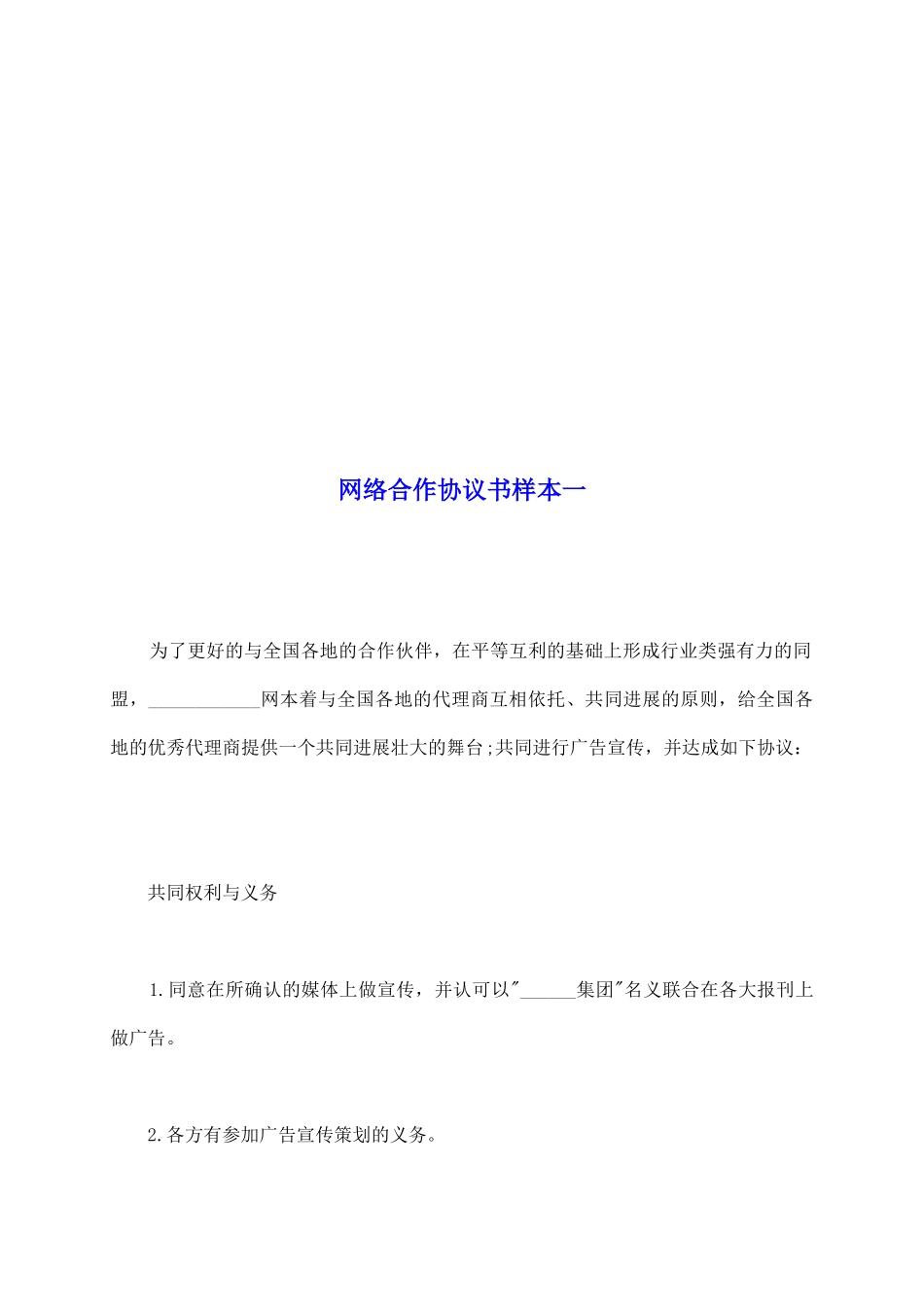 网络合作协议书样本一

为了更好的与全国各地的合作伙伴，在平等互利的基础上形成行业类强有力的同盟，____________网本着与全国各地的代理商互相依托、共同进展的原则，给全国各地的优秀代理商提供一个共同进展壮大的舞台;共同进行广告宣传，并达成如下协议：

共同权利与义务

1.同意在所确认的媒体上做宣传，并认可以"______集团"名义联合在各大报刊上做广告。

2.各方有参加广告宣传策划的义务。